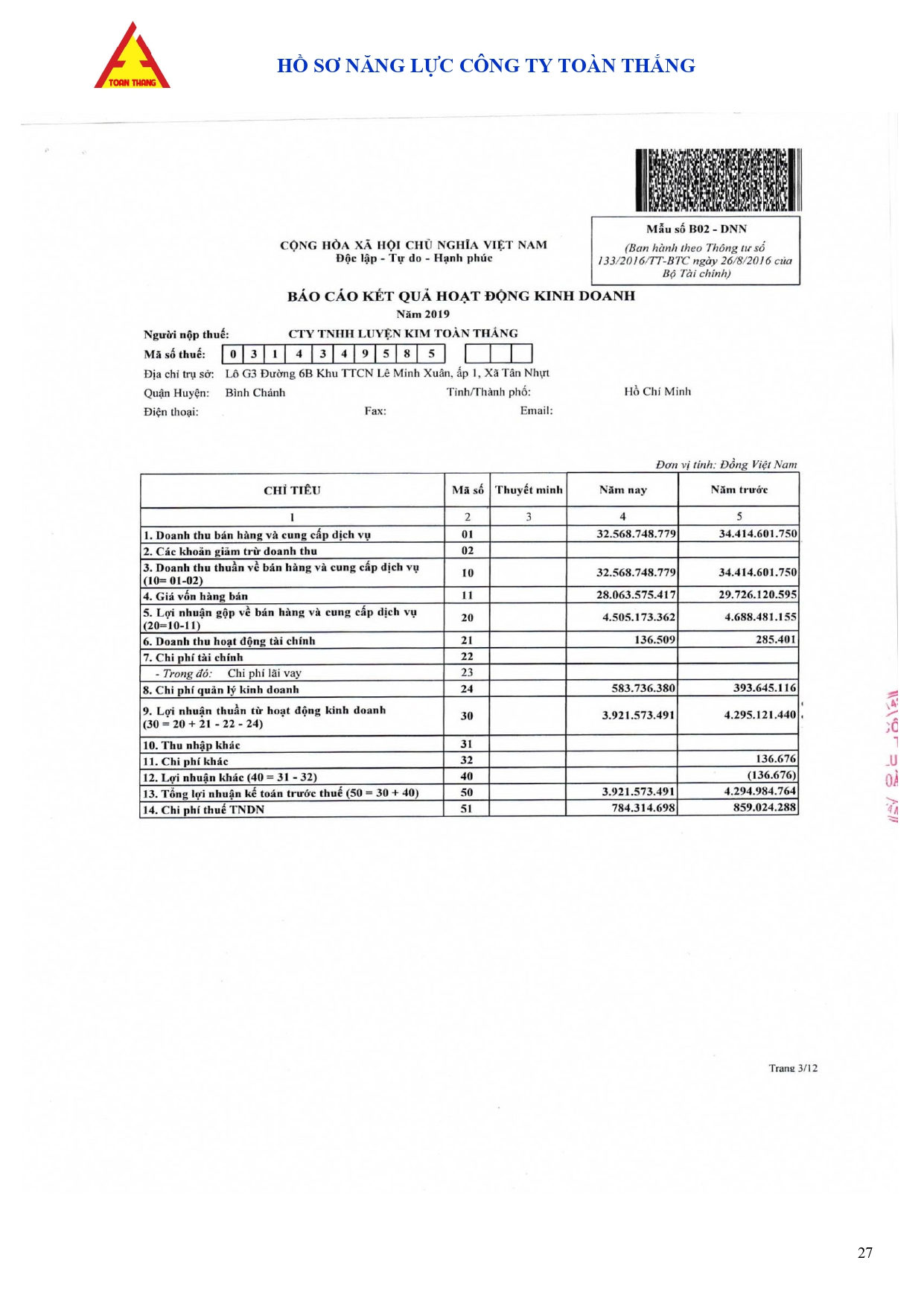 TOAN THANG

HỒ SƠ NĂNG LỰC CÔNG TY TOÀN THẮNG

Mẫu số B02 - DNN

(Ban hành theo Thông tư số 133/2016/TT-BTC ngày 26/8/2016 của Bộ Tài chính)

CỘNG HÒA XÃ HỘI CHỦ NGHĨA VIỆT NAM
Độc lập - Tự do - Hạnh phúc

BÁO CÁO KẾT QUẢ HOẠT ĐỘNG KINH DOANH
Năm 2019

Người nộp thuế: CTY TNHH LUYỆN KIM TOÀN THẮNG
Mã số thuế: 0 3 1 4 3 4 9 5 8 5
Địa chỉ trụ sở: Lô G3 Đường 6B Khu TTCN Lê Minh Xuân, ấp 1, Xã Tân Nhựt
Quận Huyện: Bình Chánh Tỉnh/Thành phố: Hồ Chí Minh
Điện thoại: Fax: Email:

Đơn vị tính: Đồng Việt Nam

| CHỈ TIÊU | Mã số | Thuyết minh | Năm nay | Năm trước |
|---|---|---|---|---|
| 1 | 2 | 3 | 4 | 5 |
| 1. Doanh thu bán hàng và cung cấp dịch vụ | 01 | | 32.568.748.779 | 34.414.601.750 |
| 2. Các khoản giảm trừ doanh thu | 02 | | | |
| 3. Doanh thu thuần về bán hàng và cung cấp dịch vụ (10= 01-02) | 10 | | 32.568.748.779 | 34.414.601.750 |
| 4. Giá vốn hàng bán | 11 | | 28.063.575.417 | 29.726.120.595 |
| 5. Lợi nhuận gộp về bán hàng và cung cấp dịch vụ (20=10-11) | 20 | | 4.505.173.362 | 4.688.481.155 |
| 6. Doanh thu hoạt động tài chính | 21 | | 136.509 | 285.401 |
| 7. Chi phí tài chính | 22 | | | |
| - Trong đó: Chi phí lãi vay | 23 | | | |
| 8. Chi phí quản lý kinh doanh | 24 | | 583.736.380 | 393.645.116 |
| 9. Lợi nhuận thuần từ hoạt động kinh doanh (30 = 20 + 21 - 22 - 24) | 30 | | 3.921.573.491 | 4.295.121.440 |
| 10. Thu nhập khác | 31 | | | |
| 11. Chi phí khác | 32 | | | 136.676 |
| 12. Lợi nhuận khác (40 = 31 - 32) | 40 | | | (136.676) |
| 13. Tổng lợi nhuận kế toán trước thuế (50 = 30 + 40) | 50 | | 3.921.573.491 | 4.294.984.764 |
| 14. Chi phí thuế TNDN | 51 | | 784.314.698 | 859.024.288 |

Trang 3/12

27